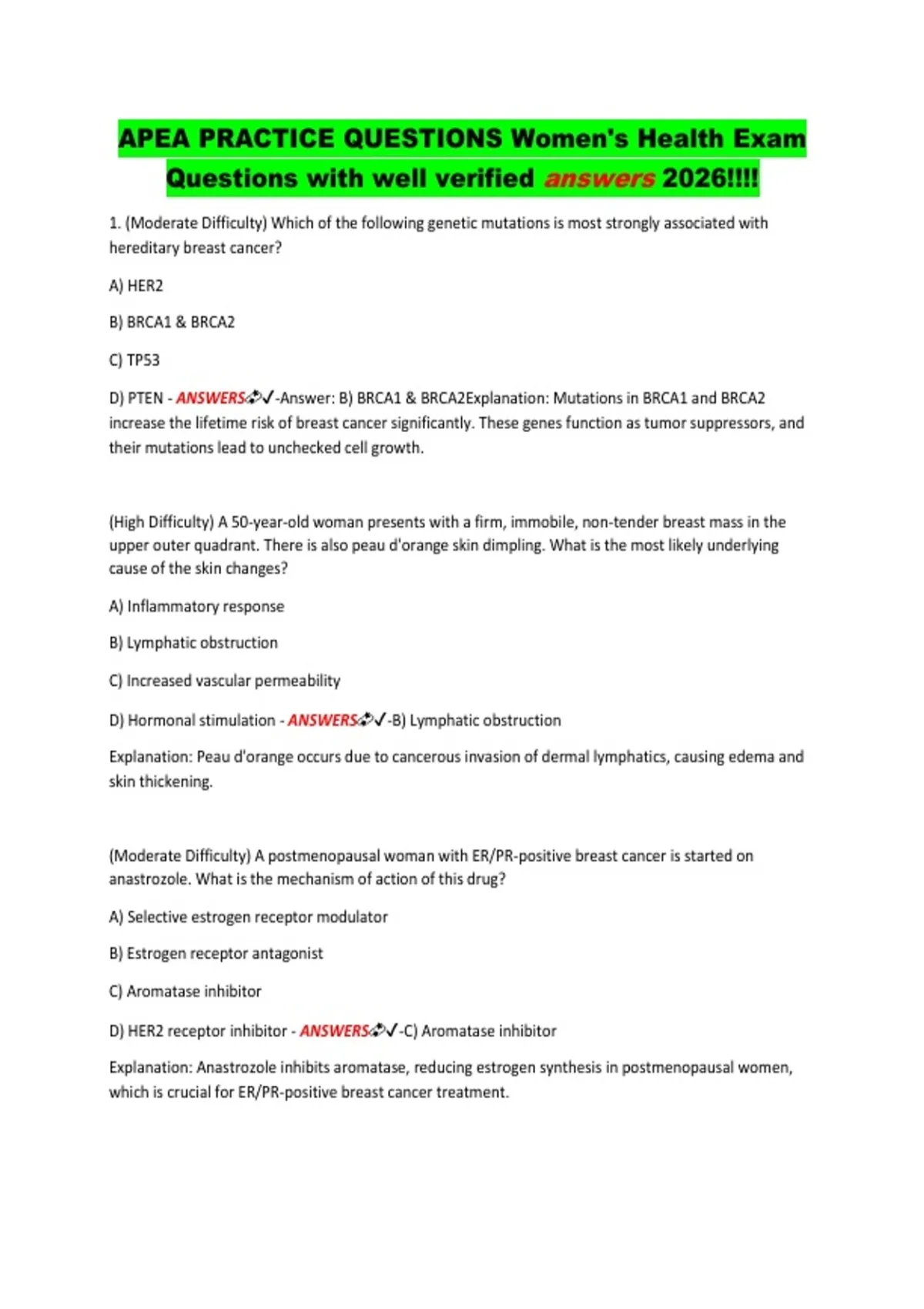 APEA PRACTICE QUESTIONS Women's Health Exam Questions with well verified answers 2026!!!!

1. (Moderate Difficulty) Which of the following genetic mutations is most strongly associated with hereditary breast cancer?

A) HER2

B) BRCA1 & BRCA2

C) TP53

D) PTEN - ANSWERS✓-Answer: B) BRCA1 & BRCA2Explanation: Mutations in BRCA1 and BRCA2 increase the lifetime risk of breast cancer significantly. These genes function as tumor suppressors, and their mutations lead to unchecked cell growth.

(High Difficulty) A 50-year-old woman presents with a firm, immobile, non-tender breast mass in the upper outer quadrant. There is also peau d'orange skin dimpling. What is the most likely underlying cause of the skin changes?

A) Inflammatory response

B) Lymphatic obstruction

C) Increased vascular permeability

D) Hormonal stimulation - ANSWERS✓-B) Lymphatic obstruction

Explanation: Peau d'orange occurs due to cancerous invasion of dermal lymphatics, causing edema and skin thickening.

(Moderate Difficulty) A postmenopausal woman with ER/PR-positive breast cancer is started on anastrozole. What is the mechanism of action of this drug?

A) Selective estrogen receptor modulator

B) Estrogen receptor antagonist

C) Aromatase inhibitor

D) HER2 receptor inhibitor - ANSWERS✓-C) Aromatase inhibitor

Explanation: Anastrozole inhibits aromatase, reducing estrogen synthesis in postmenopausal women, which is crucial for ER/PR-positive breast cancer treatment.